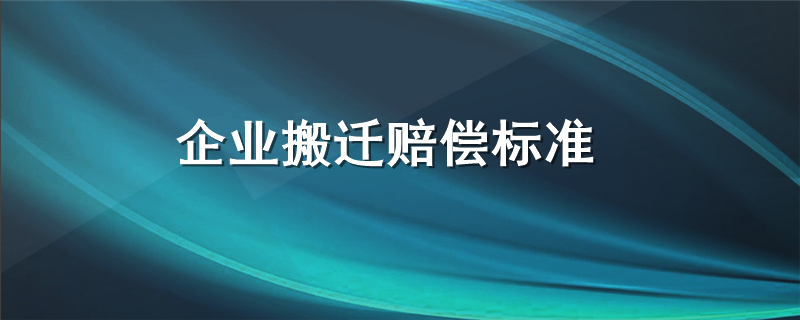 企业搬迁赔偿标准